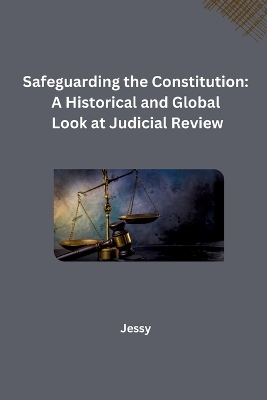 Safeguarding the Constitution: A Historical and Global Look at Judicial Review

Jessy